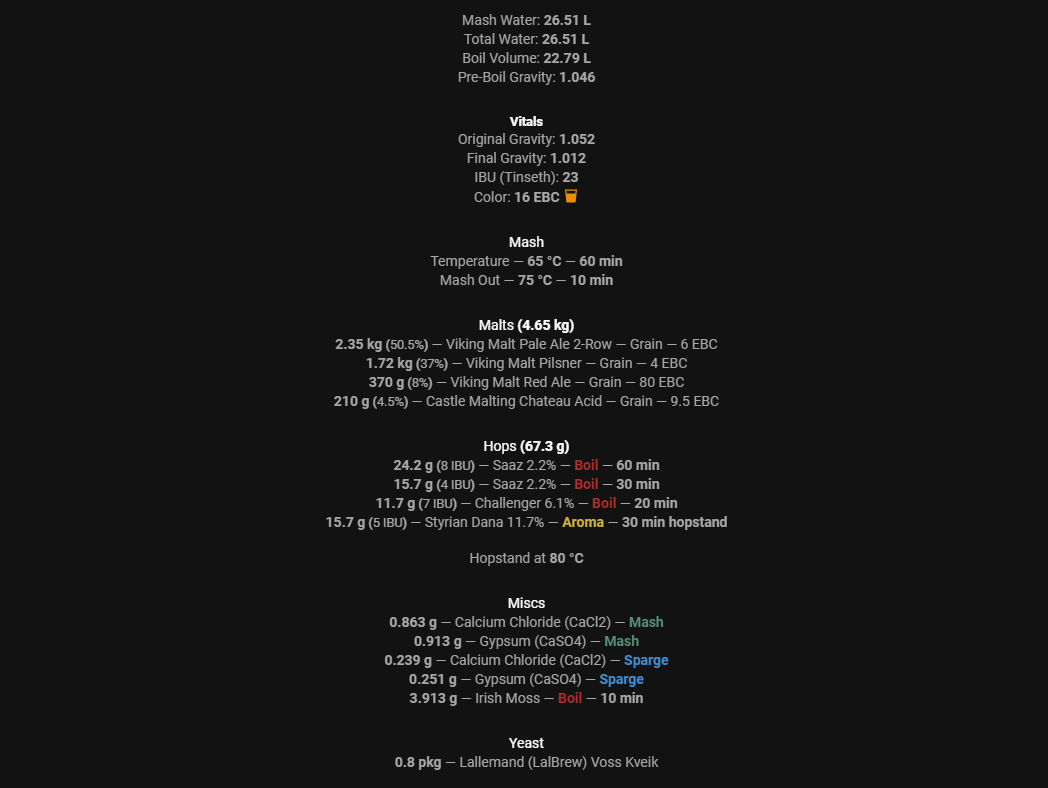 Mash Water: 26.51 L
Total Water: 26.51 L
Boil Volume: 22.79 L
Pre-Boil Gravity: 1.046

Vitals
Original Gravity: 1.052
Final Gravity: 1.012
IBU (Tinseth): 23
Color: 16 EBC

Mash
Temperature — 65 °C — 60 min
Mash Out — 75 °C — 10 min

Malts (4.65 kg)
2.35 kg (50.5%) — Viking Malt Pale Ale 2-Row — Grain — 6 EBC
1.72 kg (37%) — Viking Malt Pilsner — Grain — 4 EBC
370 g (8%) — Viking Malt Red Ale — Grain — 80 EBC
210 g (4.5%) — Castle Malting Chateau Acid — Grain — 9.5 EBC

Hops (67.3 g)
24.2 g (8 IBU) — Saaz 2.2% — Boil — 60 min
15.7 g (4 IBU) — Saaz 2.2% — Boil — 30 min
11.7 g (7 IBU) — Challenger 6.1% — Boil — 20 min
15.7 g (5 IBU) — Styrian Dana 11.7% — Aroma — 30 min hopstand

Hopstand at 80 °C

Miscs
0.863 g — Calcium Chloride (CaCl2) — Mash
0.913 g — Gypsum (CaSO4) — Mash
0.239 g — Calcium Chloride (CaCl2) — Sparge
0.251 g — Gypsum (CaSO4) — Sparge
3.913 g — Irish Moss — Boil — 10 min

Yeast
0.8 pkg — Lallemand (LalBrew) Voss Kveik